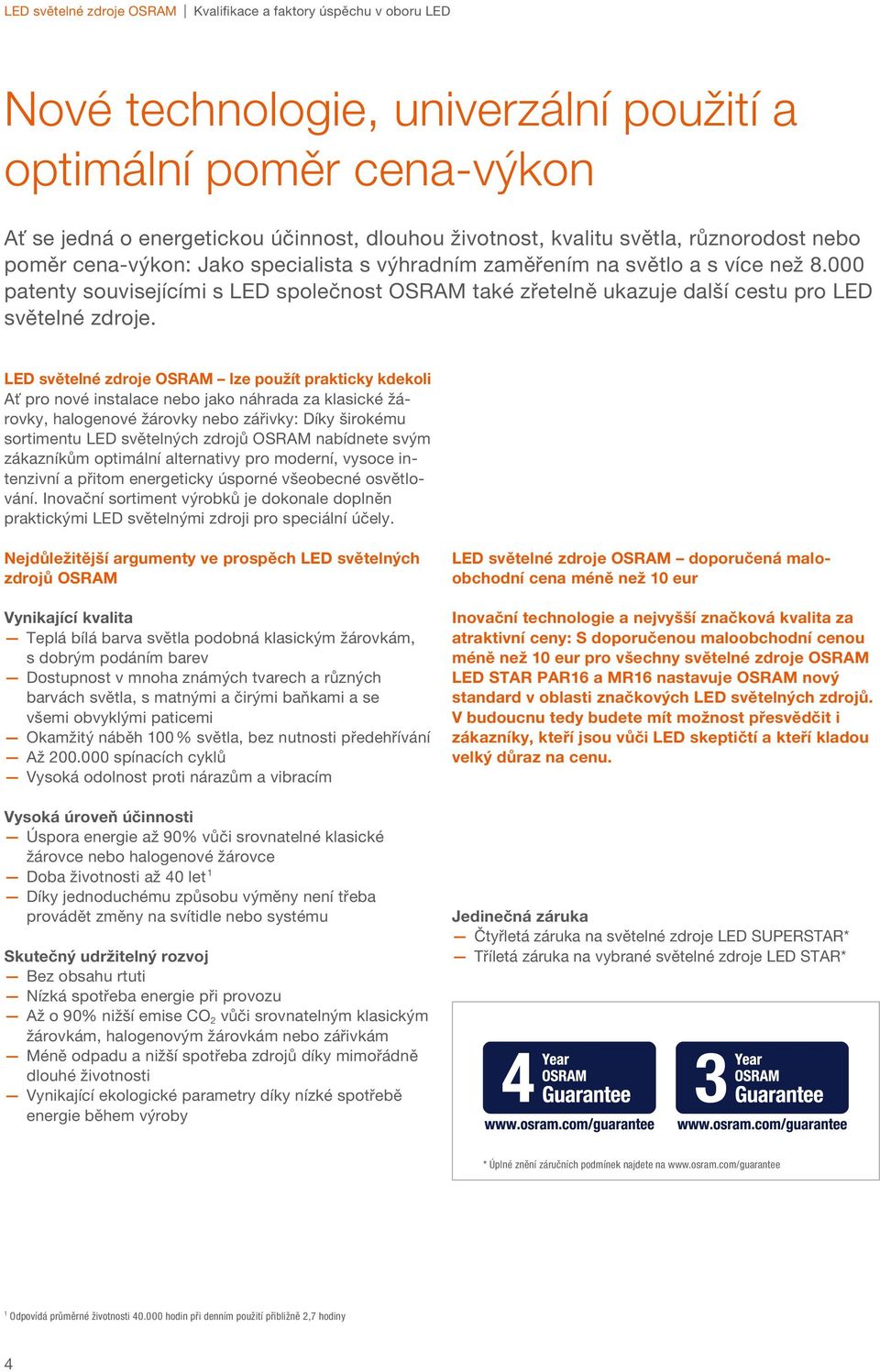 LED světelné zdroje OSRAM | Kvalifikace a faktory úspěchu v oboru LED

Nové technologie, univerzální použití a optimální poměr cena-výkon

Ať se jedná o energetickou účinnost, dlouhou životnost, kvalitu světla, různorodost nebo poměr cena-výkon: Jako specialista s výhradním zaměřením na světlo a s více než 8.000 patenty souvisejícími s LED společnost OSRAM také zřetelně ukazuje další cestu pro LED světelné zdroje.

LED světelné zdroje OSRAM – lze použít prakticky kdekoli
Ať pro nové instalace nebo jako náhrada za klasické žárovky, halogenové žárovky nebo zářivky: Díky širokému sortimentu LED světelných zdrojů OSRAM nabídnete svým zákazníkům optimální alternativy pro moderní, vysoce intenzivní a přitom energeticky úsporné všeobecné osvětlování. Inovační sortiment výrobků je dokonale doplněn praktickými LED světelnými zdroji pro speciální účely.

Nejdůležitější argumenty ve prospěch LED světelných zdrojů OSRAM

Vynikající kvalita
— Teplá bílá barva světla podobná klasickým žárovkám, s dobrým podáním barev
— Dostupnost v mnoha známých tvarech a různých barvách světla, s matnými a čirými baňkami a se všemi obvyklými paticemi
— Okamžitý náběh 100 % světla, bez nutnosti předehřívání
— Až 200.000 spínacích cyklů
— Vysoká odolnost proti nárazům a vibracím

Vysoká úroveň účinnosti
— Úspora energie až 90% vůči srovnatelné klasické žárovce nebo halogenové žárovce
— Doba životnosti až 40 let$^1$
— Díky jednoduchému způsobu výměny není třeba provádět změny na svítidle nebo systému

Skutečný udržitelný rozvoj
— Bez obsahu rtuti
— Nízká spotřeba energie při provozu
— Až o 90% nižší emise $CO_2$ vůči srovnatelným klasickým žárovkám, halogenovým žárovkám nebo zářivkám
— Méně odpadu a nižší spotřeba zdrojů díky mimořádně dlouhé životnosti
— Vynikající ekologické parametry díky nízké spotřebě energie během výroby

LED světelné zdroje OSRAM – doporučená maloobchodní cena méně než 10 eur

Inovační technologie a nejvyšší značková kvalita za atraktivní ceny: S doporučenou maloobchodní cenou méně než 10 eur pro všechny světelné zdroje OSRAM LED STAR PAR16 a MR16 nastavuje OSRAM nový standard v oblasti značkových LED světelných zdrojů. V budoucnu tedy budete mít možnost přesvědčit i zákazníky, kteří jsou vůči LED skeptičtí a kteří kladou velký důraz na cenu.

Jedinečná záruka
— Čtyřletá záruka na světelné zdroje LED SUPERSTAR*
— Tříletá záruka na vybrané světelné zdroje LED STAR*

4 Year OSRAM Guarantee
www.osram.com/guarantee

3 Year OSRAM Guarantee
www.osram.com/guarantee

* Úplné znění záručních podmínek najdete na www.osram.com/guarantee

$^1$ Odpovídá průměrné životnosti 40.000 hodin při denním použití přibližně 2,7 hodiny

4